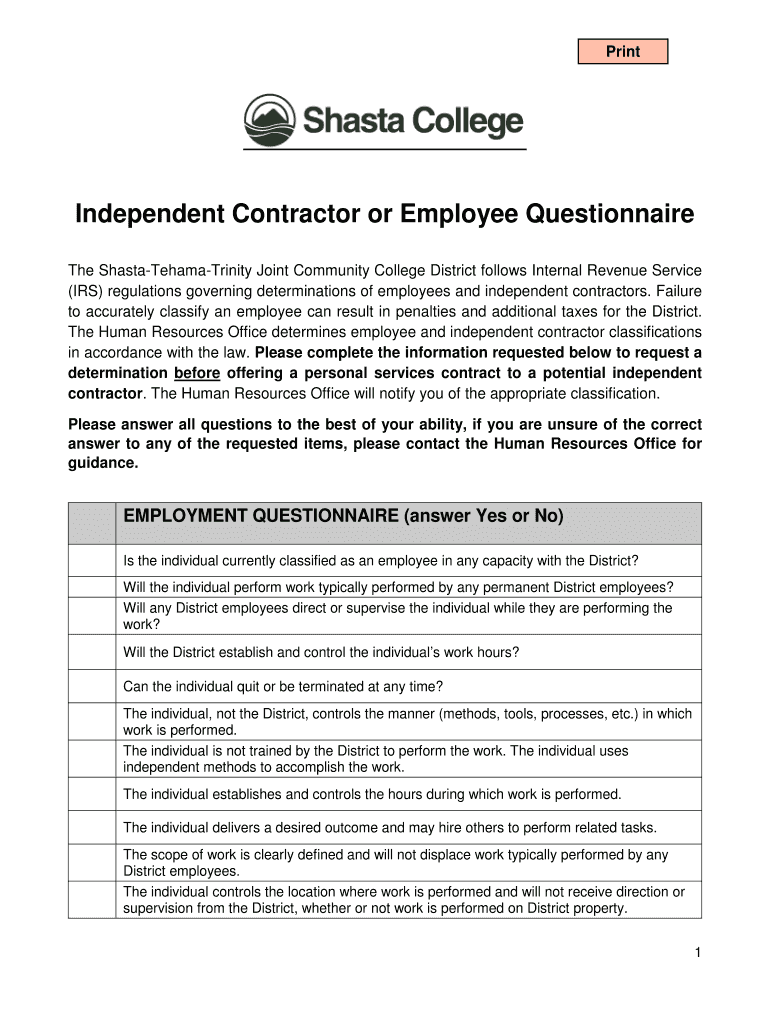 Print

Shasta College

Independent Contractor or Employee Questionnaire

The Shasta-Tehama-Trinity Joint Community College District follows Internal Revenue Service (IRS) regulations governing determinations of employees and independent contractors. Failure to accurately classify an employee can result in penalties and additional taxes for the District. The Human Resources Office determines employee and independent contractor classifications in accordance with the law. Please complete the information requested below to request a determination before offering a personal services contract to a potential independent contractor. The Human Resources Office will notify you of the appropriate classification.

Please answer all questions to the best of your ability, if you are unsure of the correct answer to any of the requested items, please contact the Human Resources Office for guidance.

| | EMPLOYMENT QUESTIONNAIRE (answer Yes or No) |
|---|---|
| | Is the individual currently classified as an employee in any capacity with the District? |
| | Will the individual perform work typically performed by any permanent District employees? |
| | Will any District employees direct or supervise the individual while they are performing the work? |
| | Will the District establish and control the individual's work hours? |
| | Can the individual quit or be terminated at any time? |
| | The individual, not the District, controls the manner (methods, tools, processes, etc.) in which work is performed. |
| | The individual is not trained by the District to perform the work. The individual uses independent methods to accomplish the work. |
| | The individual establishes and controls the hours during which work is performed. |
| | The individual delivers a desired outcome and may hire others to perform related tasks. |
| | The scope of work is clearly defined and will not displace work typically performed by any District employees. |
| | The individual controls the location where work is performed and will not receive direction or supervision from the District, whether or not work is performed on District property. |

1